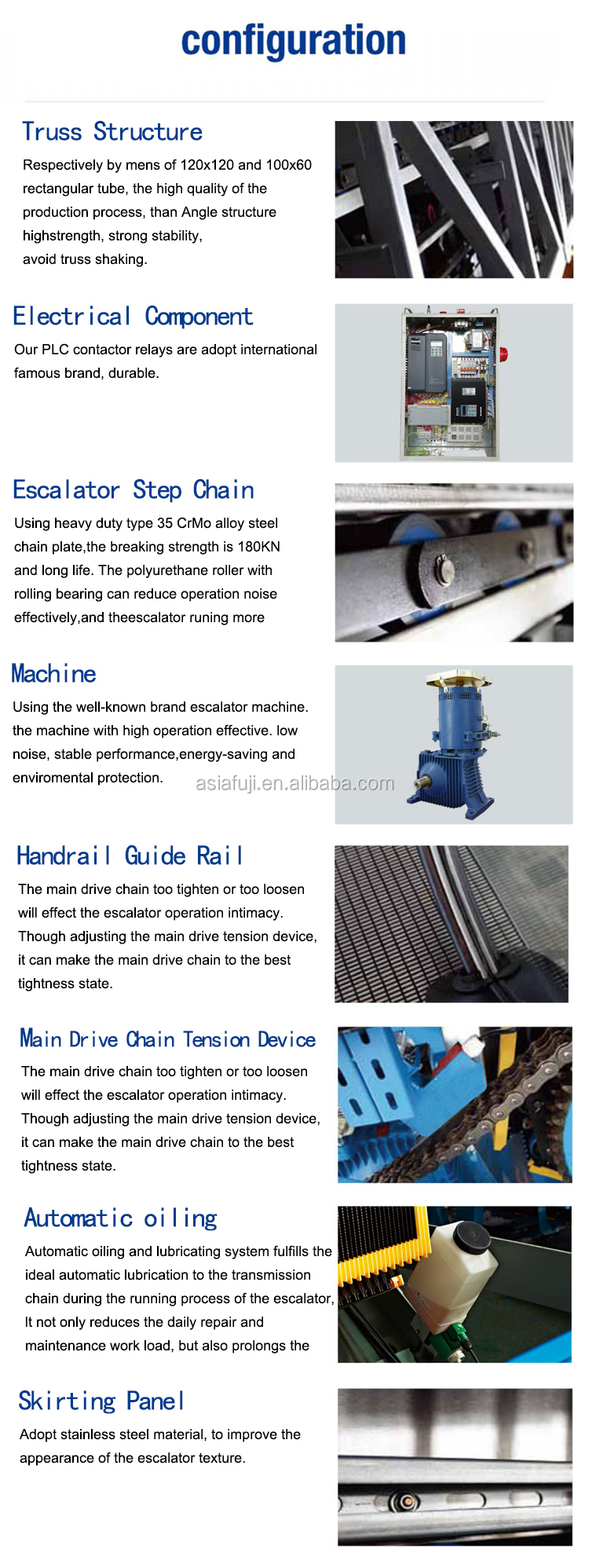 configuration

Truss Structure

Respectively by mens of 120x120 and 100x60 rectangular tube, the high quality of the production process, than Angle structure highstrength, strong stability, avoid truss shaking.

Electrical Component

Our PLC contactor relays are adopt international famous brand, durable.

Escalator Step Chain

Using heavy duty type 35 CrMo alloy steel chain plate,the breaking strength is 180KN and long life. The polyurethane roller with rolling bearing can reduce operation noise effectively,and theescalator runing more

Machine

Using the well-known brand escalator machine. the machine with high operation effective. low noise, stable performance,energy-saving and enviromental protection.

asiafuji.en.alibaba.com

Handrail Guide Rail

The main drive chain too tighten or too loosen will effect the escalator operation intimacy. Though adjusting the main drive tension device, it can make the main drive chain to the best tightness state.

Main Drive Chain Tension Device

The main drive chain too tighten or too loosen will effect the escalator operation intimacy. Though adjusting the main drive tension device, it can make the main drive chain to the best tightness state.

Automatic oiling

Automatic oiling and lubricating system fulfills the ideal automatic lubrication to the transmission chain during the running process of the escalator, It not only reduces the daily repair and maintenance work load, but also prolongs the

Skirting Panel

Adopt stainless steel material, to improve the appearance of the escalator texture.